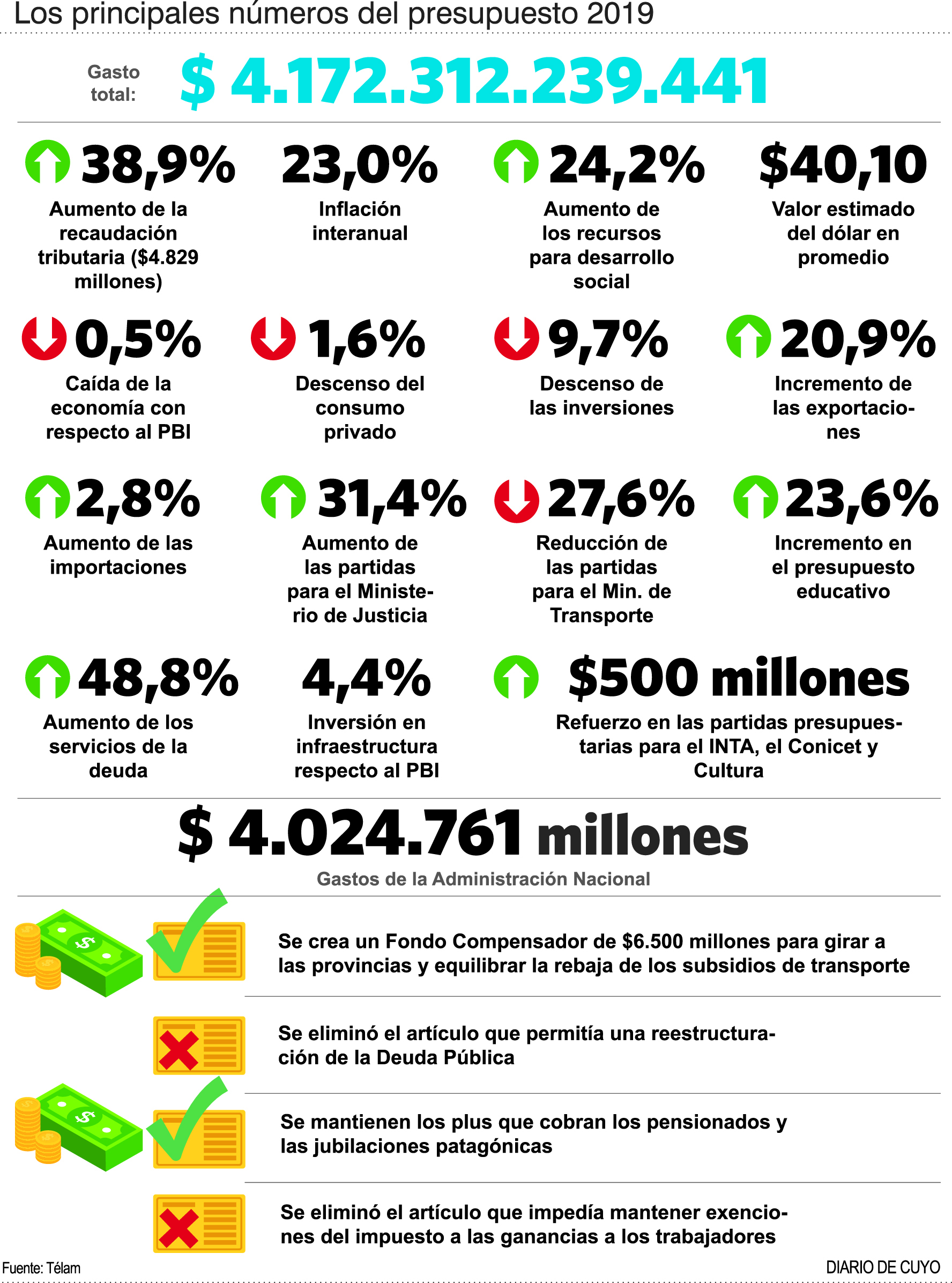 Los principales números del presupuesto 2019

Gasto total: $ 4.172.312.239.441

38,9%
Aumento de la recaudación tributaria ($4.829 millones)

23,0%
Inflación interanual

24,2%
Aumento de los recursos para desarrollo social

$40,10
Valor estimado del dólar en promedio

0,5%
Caída de la economía con respecto al PBI

1,6%
Descenso del consumo privado

9,7%
Descenso de las inversiones

20,9%
Incremento de las exportaciones

2,8%
Aumento de las importaciones

31,4%
Aumento de las partidas para el Ministerio de Justicia

27,6%
Reducción de las partidas para el Min. de Transporte

23,6%
Incremento en el presupuesto educativo

48,8%
Aumento de los servicios de la deuda

4,4%
Inversión en infraestructura respecto al PBI

$500 millones
Refuerzo en las partidas presupuestarias para el INTA, el Conicet y Cultura

$ 4.024.761 millones
Gastos de la Administración Nacional

Se crea un Fondo Compensador de $6.500 millones para girar a las provincias y equilibrar la rebaja de los subsidios de transporte

Se eliminó el artículo que permitía una reestructuración de la Deuda Pública

Se mantienen los plus que cobran los pensionados y las jubilaciones patagónicas

Se eliminó el artículo que impedía mantener exenciones del impuesto a las ganancias a los trabajadores

Fuente: Télam
DIARIO DE CUYO